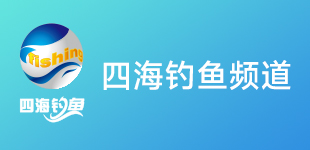 fishing
四海钓鱼
四海钓鱼频道